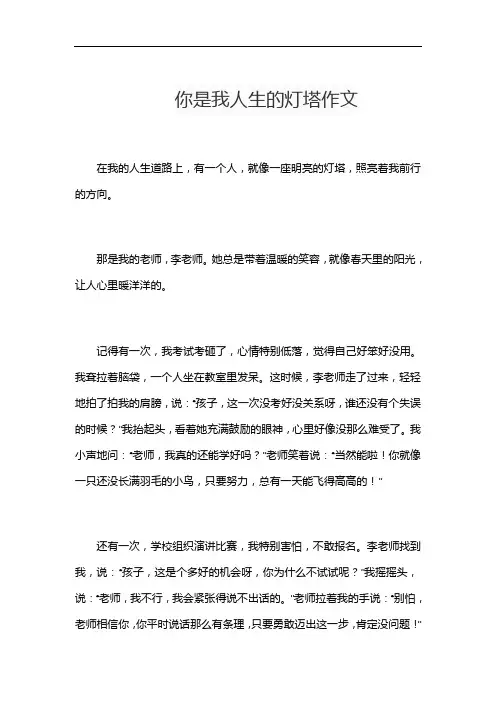 你是我人生的灯塔作文

在我的人生道路上，有一个人，就像一座明亮的灯塔，照亮着我前行的方向。

那是我的老师，李老师。她总是带着温暖的笑容，就像春天里的阳光，让人心里暖洋洋的。

记得有一次，我考试考砸了，心情特别低落，觉得自己好笨好没用。我耷拉着脑袋，一个人坐在教室里发呆。这时候，李老师走了过来，轻轻地拍了拍我的肩膀，说："孩子，这一次没考好没关系呀，谁还没有个失误的时候？"我抬起头，看着她充满鼓励的眼神，心里好像没那么难受了。我小声地问："老师，我真的还能学好吗？"老师笑着说："当然能啦！你就像一只还没长满羽毛的小鸟，只要努力，总有一天能飞得高高的！"

还有一次，学校组织演讲比赛，我特别害怕，不敢报名。李老师找到我，说："孩子，这是个多好的机会呀，你为什么不试试呢？"我摇摇头，说："老师，我不行，我会紧张得说不出话的。"老师拉着我的手说："别怕，老师相信你，你平时说话那么有条理，只要勇敢迈出这一步，肯定没问题！"